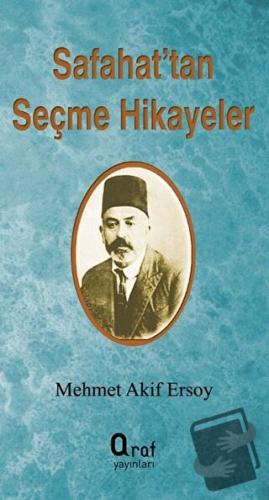 Safahat'tan Seçme Hikayeler

Mehmet Akif Ersoy

araf yayınları